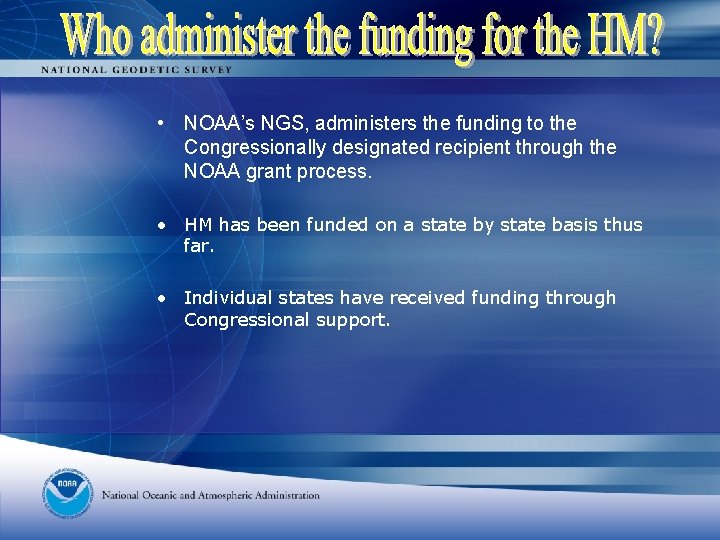 Who administer the funding for the HM?

NATIONAL GEODETIC SURVEY

• NOAA's NGS, administers the funding to the Congressionally designated recipient through the NOAA grant process.

• HM has been funded on a state by state basis thus far.

• Individual states have received funding through Congressional support.

NOAA

National Oceanic and Atmospheric Administration